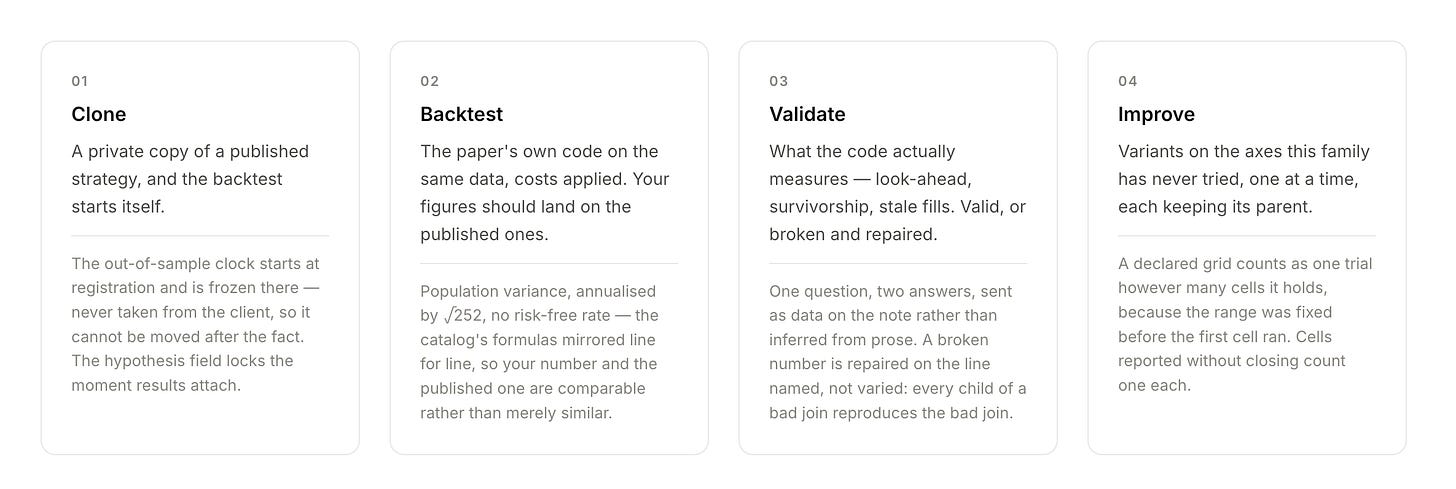 01

Clone

A private copy of a published strategy, and the backtest starts itself.

The out-of-sample clock starts at registration and is frozen there — never taken from the client, so it cannot be moved after the fact. The hypothesis field locks the moment results attach.

02

Backtest

The paper's own code on the same data, costs applied. Your figures should land on the published ones.

Population variance, annualised by $\sqrt{252}$, no risk-free rate — the catalog's formulas mirrored line for line, so your number and the published one are comparable rather than merely similar.

03

Validate

What the code actually measures — look-ahead, survivorship, stale fills. Valid, or broken and repaired.

One question, two answers, sent as data on the note rather than inferred from prose. A broken number is repaired on the line named, not varied: every child of a bad join reproduces the bad join.

04

Improve

Variants on the axes this family has never tried, one at a time, each keeping its parent.

A declared grid counts as one trial however many cells it holds, because the range was fixed before the first cell ran. Cells reported without closing count one each.